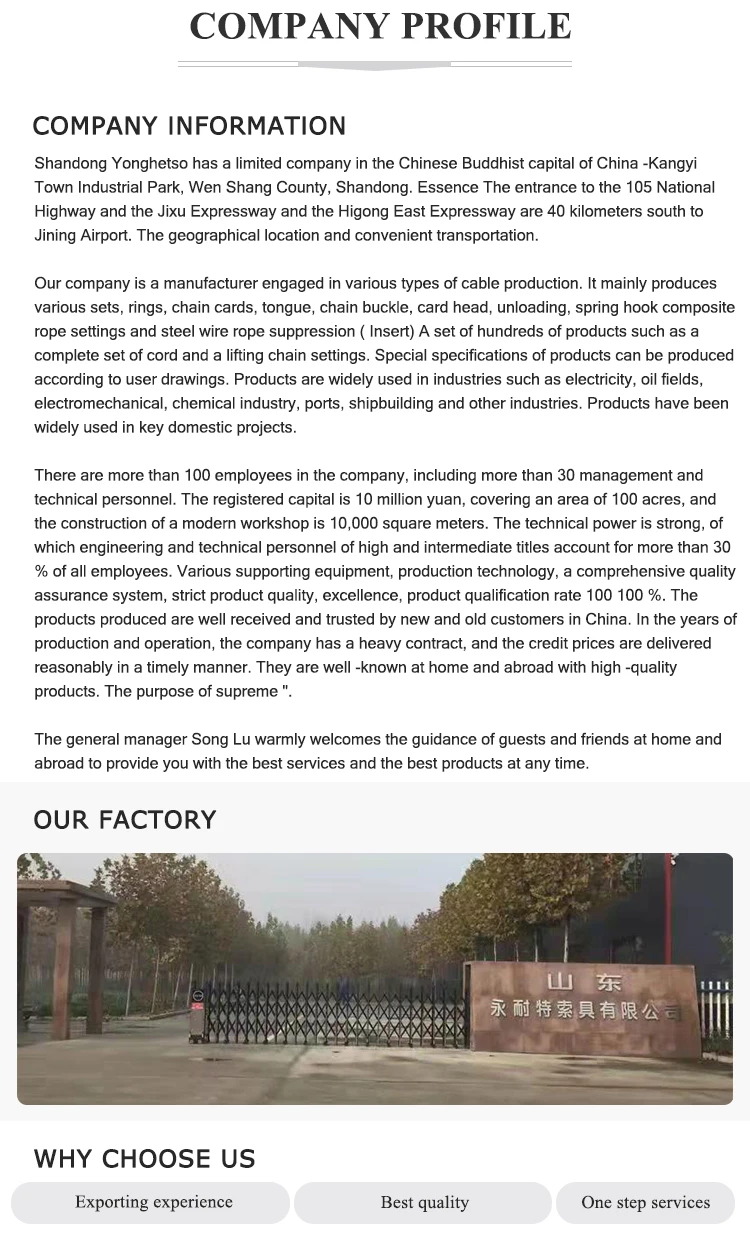 COMPANY PROFILE

COMPANY INFORMATION

Shandong Yonghetso has a limited company in the Chinese Buddhist capital of China -Kangyi Town Industrial Park, Wen Shang County, Shandong. Essence The entrance to the 105 National Highway and the Jixu Expressway and the Higong East Expressway are 40 kilometers south to Jining Airport. The geographical location and convenient transportation.

Our company is a manufacturer engaged in various types of cable production. It mainly produces various sets, rings, chain cards, tongue, chain buckle, card head, unloading, spring hook composite rope settings and steel wire rope suppression ( Insert) A set of hundreds of products such as a complete set of cord and a lifting chain settings. Special specifications of products can be produced according to user drawings. Products are widely used in industries such as electricity, oil fields, electromechanical, chemical industry, ports, shipbuilding and other industries. Products have been widely used in key domestic projects.

There are more than 100 employees in the company, including more than 30 management and technical personnel. The registered capital is 10 million yuan, covering an area of 100 acres, and the construction of a modern workshop is 10,000 square meters. The technical power is strong, of which engineering and technical personnel of high and intermediate titles account for more than 30 % of all employees. Various supporting equipment, production technology, a comprehensive quality assurance system, strict product quality, excellence, product qualification rate 100 100 %. The products produced are well received and trusted by new and old customers in China. In the years of production and operation, the company has a heavy contract, and the credit prices are delivered reasonably in a timely manner. They are well -known at home and abroad with high -quality products. The purpose of supreme ".

The general manager Song Lu warmly welcomes the guidance of guests and friends at home and abroad to provide you with the best services and the best products at any time.

OUR FACTORY

山东
永耐特索具有限公司

WHY CHOOSE US

Exporting experience

Best quality

One step services